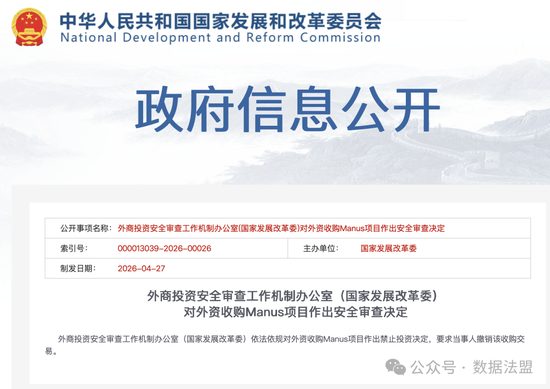 中华人民共和国国家发展和改革委员会
National Development and Reform Commission

政府信息公开

| 公开事项名称: | 外商投资安全审查工作机制办公室(国家发展改革委)对外资收购Manus项目作出安全审查决定 | | |
|---|---|---|---|
| 索引号: | 000013039-2026-00026 | 主办单位: | 国家发展改革委 |
| 制发日期: | 2026-04-27 | | |

外商投资安全审查工作机制办公室（国家发展改革委）
对外资收购Manus项目作出安全审查决定

外商投资安全审查工作机制办公室（国家发展改革委）依法依规对外资收购Manus项目作出禁止投资决定，要求当事人撤销该收购交易。

公众号 · 数据法盟